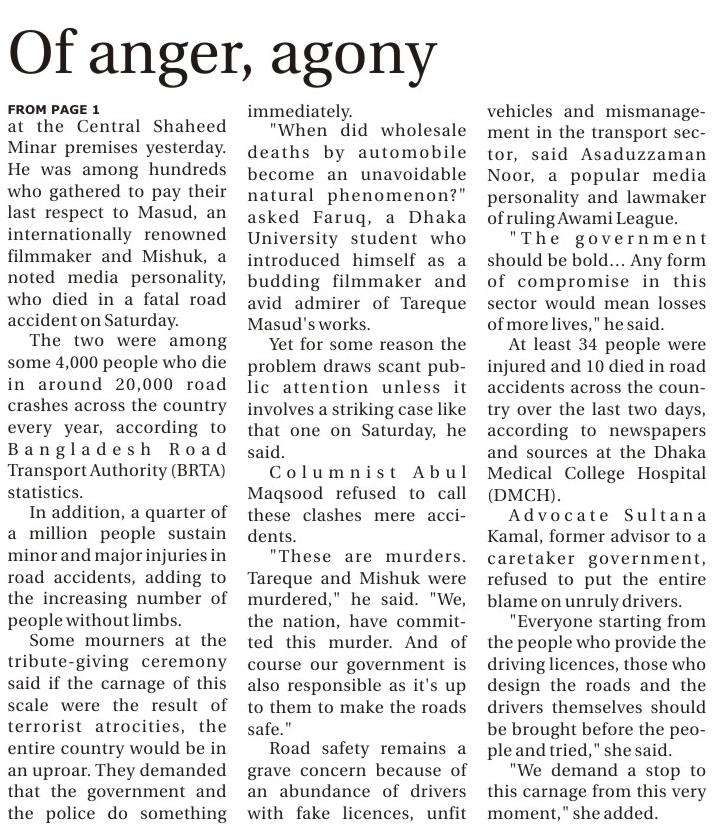 Of anger, agony

FROM PAGE 1
at the Central Shaheed Minar premises yesterday. He was among hundreds who gathered to pay their last respect to Masud, an internationally renowned filmmaker and Mishuk, a noted media personality, who died in a fatal road accident on Saturday.

The two were among some 4,000 people who die in around 20,000 road crashes across the country every year, according to Bangladesh Road Transport Authority (BRTA) statistics.

In addition, a quarter of a million people sustain minor and major injuries in road accidents, adding to the increasing number of people without limbs.

Some mourners at the tribute-giving ceremony said if the carnage of this scale were the result of terrorist atrocities, the entire country would be in an uproar. They demanded that the government and the police do something immediately.

"When did wholesale deaths by automobile become an unavoidable natural phenomenon?" asked Faruq, a Dhaka University student who introduced himself as a budding filmmaker and avid admirer of Tareque Masud's works.

Yet for some reason the problem draws scant public attention unless it involves a striking case like that one on Saturday, he said.

Columnist Abul Maqsood refused to call these clashes mere accidents.

"These are murders. Tareque and Mishuk were murdered," he said. "We, the nation, have committed this murder. And of course our government is also responsible as it's up to them to make the roads safe."

Road safety remains a grave concern because of an abundance of drivers with fake licences, unfit vehicles and mismanagement in the transport sector, said Asaduzzaman Noor, a popular media personality and lawmaker of ruling Awami League.

"The government should be bold... Any form of compromise in this sector would mean losses of more lives," he said.

At least 34 people were injured and 10 died in road accidents across the country over the last two days, according to newspapers and sources at the Dhaka Medical College Hospital (DMCH).

Advocate Sultana Kamal, former advisor to a caretaker government, refused to put the entire blame on unruly drivers.

"Everyone starting from the people who provide the driving licences, those who design the roads and the drivers themselves should be brought before the people and tried," she said.

"We demand a stop to this carnage from this very moment," she added.